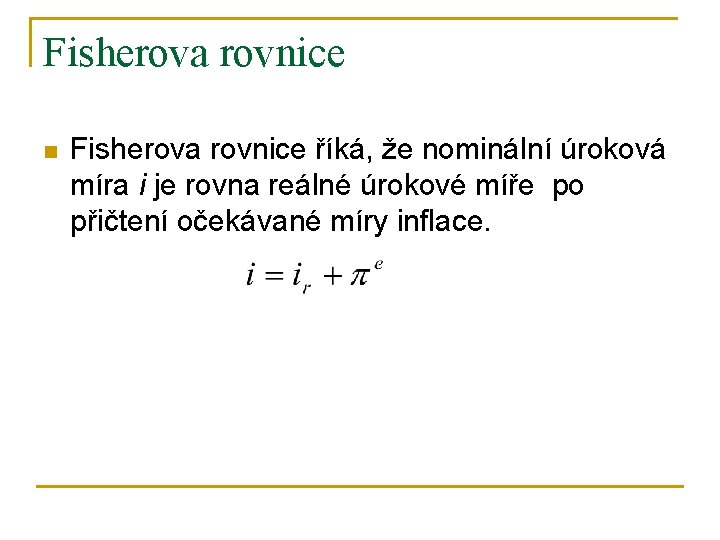 Fisherova rovnice

Fisherova rovnice říká, že nominální úroková míra $i$ je rovna reálné úrokové míře po přičtení očekávané míry inflace.

$i = i_r + \pi^e$